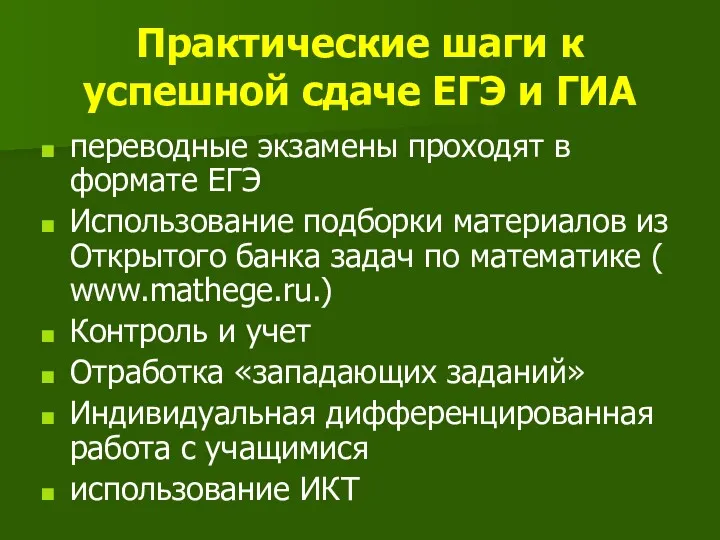 Практические шаги к успешной сдаче ЕГЭ и ГИА

- переводные экзамены проходят в формате ЕГЭ
- Использование подборки материалов из Открытого банка задач по математике ( www.mathege.ru.)
- Контроль и учет
- Отработка «западающих заданий»
- Индивидуальная дифференцированная работа с учащимися
- использование ИКТ